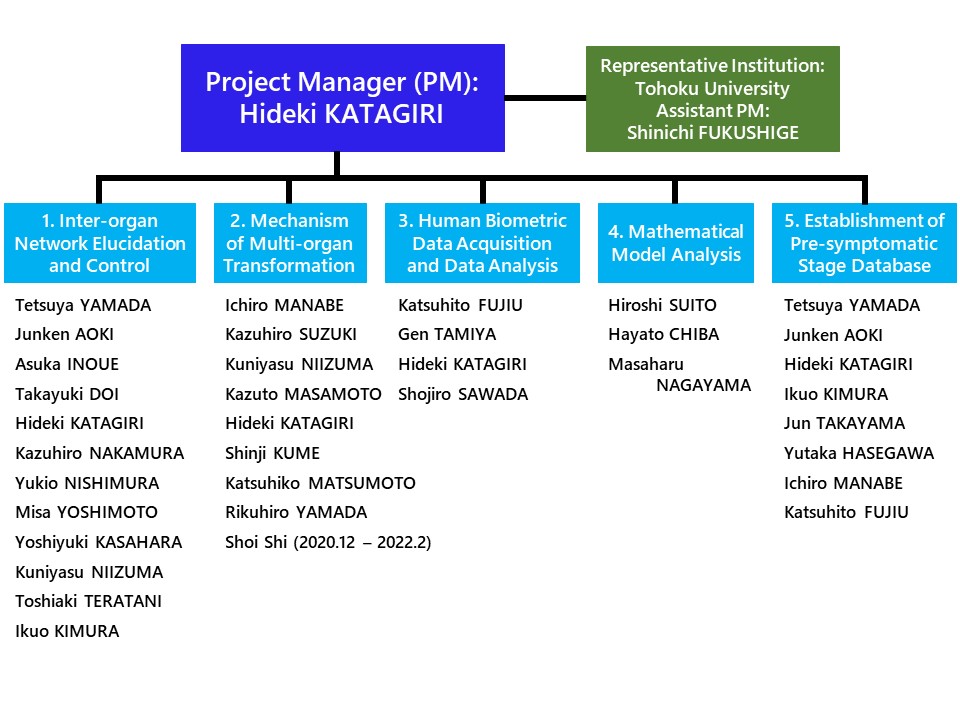 Project Manager (PM): Hideki KATAGIRI

Representative Institution: Tohoku University
Assistant PM: Shinichi FUKUSHIGE

1. Inter-organ Network Elucidation and Control

Tetsuya YAMADA
Junken AOKI
Asuka INOUE
Takayuki DOI
Hideki KATAGIRI
Kazuhiro NAKAMURA
Yukio NISHIMURA
Misa YOSHIMOTO
Yoshiyuki KASAHARA
Kuniyasu NIIZUMA
Toshiaki TERATANI
Ikuo KIMURA

2. Mechanism of Multi-organ Transformation

Ichiro MANABE
Kazuhiro SUZUKI
Kuniyasu NIIZUMA
Kazuto MASAMOTO
Hideki KATAGIRI
Shinji KUME
Katsuhiko MATSUMOTO
Rikuhiro YAMADA
Shoi Shi (2020.12 – 2022.2)

3. Human Biometric Data Acquisition and Data Analysis

Katsuhito FUJIU
Gen TAMIYA
Hideki KATAGIRI
Shojiro SAWADA

4. Mathematical Model Analysis

Hiroshi SUITO
Hayato CHIBA
Masaharu NAGAYAMA

5. Establishment of Pre-symptomatic Stage Database

Tetsuya YAMADA
Junken AOKI
Hideki KATAGIRI
Ikuo KIMURA
Jun TAKAYAMA
Yutaka HASEGAWA
Ichiro MANABE
Katsuhito FUJIU